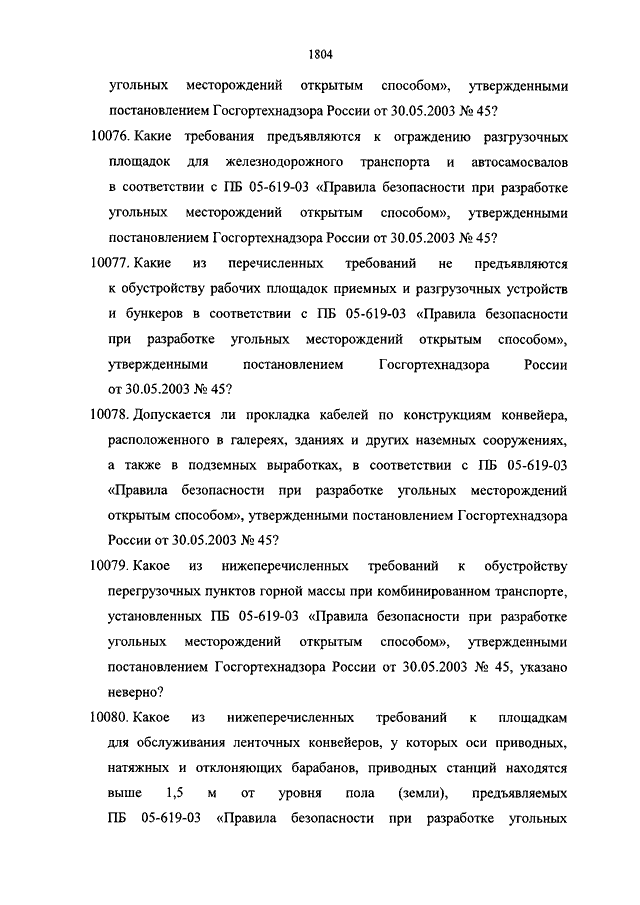 1804

угольных месторождений открытым способом», утвержденными постановлением Госгортехнадзора России от 30.05.2003 № 45?

10076. Какие требования предъявляются к ограждению разгрузочных площадок для железнодорожного транспорта и автосамосвалов в соответствии с ПБ 05-619-03 «Правила безопасности при разработке угольных месторождений открытым способом», утвержденными постановлением Госгортехнадзора России от 30.05.2003 № 45?

10077. Какие из перечисленных требований не предъявляются к обустройству рабочих площадок приемных и разгрузочных устройств и бункеров в соответствии с ПБ 05-619-03 «Правила безопасности при разработке угольных месторождений открытым способом», утвержденными постановлением Госгортехнадзора России от 30.05.2003 № 45?

10078. Допускается ли прокладка кабелей по конструкциям конвейера, расположенного в галереях, зданиях и других наземных сооружениях, а также в подземных выработках, в соответствии с ПБ 05-619-03 «Правила безопасности при разработке угольных месторождений открытым способом», утвержденными постановлением Госгортехнадзора России от 30.05.2003 № 45?

10079. Какое из нижеперечисленных требований к обустройству перегрузочных пунктов горной массы при комбинированном транспорте, установленных ПБ 05-619-03 «Правила безопасности при разработке угольных месторождений открытым способом», утвержденными постановлением Госгортехнадзора России от 30.05.2003 № 45, указано неверно?

10080. Какое из нижеперечисленных требований к площадкам для обслуживания ленточных конвейеров, у которых оси приводных, натяжных и отклоняющих барабанов, приводных станций находятся выше 1,5 м от уровня пола (земли), предъявляемых ПБ 05-619-03 «Правила безопасности при разработке угольных